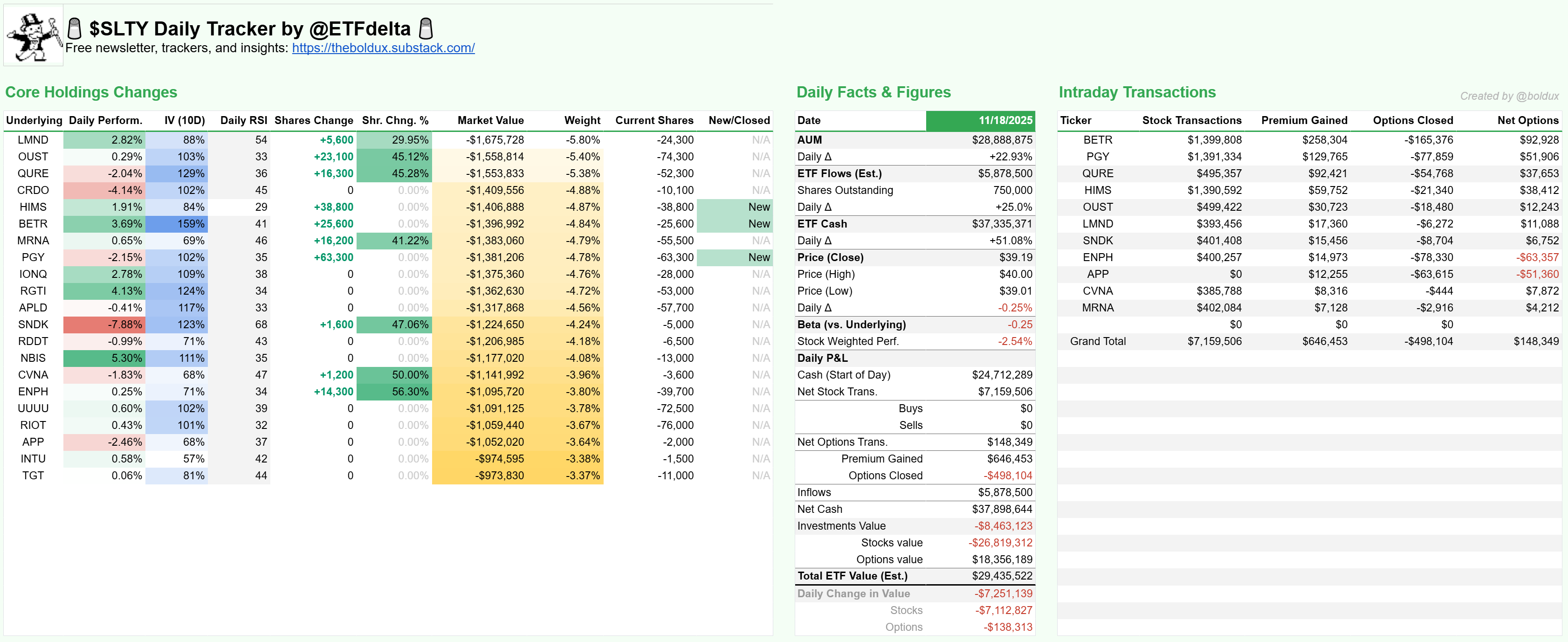 $SLTY Daily Tracker by @ETFdelta
Free newsletter, trackers, and insights: https://theboldux.substack.com/

Core Holdings Changes

| Underlying | Daily Perform. | IV (10D) | Daily RSI | Shares Change | Shr. Chng. % | Market Value | Weight | Current Shares | New/Closed |
|---|---|---|---|---|---|---|---|---|---|
| LMND | 2.82% | 88% | 54 | +5,600 | 29.95% | -$1,675,728 | -5.80% | -24,300 | N/A |
| OUST | 0.29% | 103% | 33 | +23,100 | 45.12% | -$1,558,814 | -5.40% | -74,300 | N/A |
| QURE | -2.04% | 129% | 36 | +16,300 | 45.28% | -$1,553,833 | -5.38% | -52,300 | N/A |
| CRDO | -4.14% | 102% | 45 | 0 | 0.00% | -$1,409,556 | -4.88% | -10,100 | N/A |
| HIMS | 1.91% | 84% | 29 | +38,800 | 0.00% | -$1,406,888 | -4.87% | -38,800 | New |
| BETR | 3.69% | 159% | 41 | +25,600 | 0.00% | -$1,396,992 | -4.84% | -25,600 | New |
| MRNA | 0.65% | 69% | 46 | +16,200 | 41.22% | -$1,383,060 | -4.79% | -55,500 | N/A |
| PGY | -2.15% | 102% | 35 | +63,300 | 0.00% | -$1,381,206 | -4.78% | -63,300 | New |
| IONQ | 2.78% | 109% | 38 | 0 | 0.00% | -$1,375,360 | -4.76% | -28,000 | N/A |
| RGTI | 4.13% | 124% | 34 | 0 | 0.00% | -$1,362,630 | -4.72% | -53,000 | N/A |
| APLD | -0.41% | 117% | 33 | 0 | 0.00% | -$1,317,868 | -4.56% | -57,700 | N/A |
| SNDK | -7.88% | 123% | 68 | +1,600 | 47.06% | -$1,224,650 | -4.24% | -5,000 | N/A |
| RDDT | -0.99% | 71% | 43 | 0 | 0.00% | -$1,206,985 | -4.18% | -6,500 | N/A |
| NBIS | 5.30% | 111% | 35 | 0 | 0.00% | -$1,177,020 | -4.08% | -13,000 | N/A |
| CVNA | -1.83% | 68% | 47 | +1,200 | 50.00% | -$1,141,992 | -3.96% | -3,600 | N/A |
| ENPH | 0.25% | 71% | 34 | +14,300 | 56.30% | -$1,095,720 | -3.80% | -39,700 | N/A |
| UUUU | 0.60% | 102% | 39 | 0 | 0.00% | -$1,091,125 | -3.78% | -72,500 | N/A |
| RIOT | 0.43% | 101% | 32 | 0 | 0.00% | -$1,059,440 | -3.67% | -76,000 | N/A |
| APP | -2.46% | 68% | 37 | 0 | 0.00% | -$1,052,020 | -3.64% | -2,000 | N/A |
| INTU | 0.58% | 57% | 42 | 0 | 0.00% | -$974,595 | -3.38% | -1,500 | N/A |
| TGT | 0.06% | 81% | 44 | 0 | 0.00% | -$973,830 | -3.37% | -11,000 | N/A |

Daily Facts & Figures

| Date | 11/18/2025 |
|---|---|
| AUM | $28,888,875 |
| Daily Δ | +22.93% |
| ETF Flows (Est.) | $5,878,500 |
| Shares Outstanding | 750,000 |
| Daily Δ | +25.0% |
| ETF Cash | $37,335,371 |
| Daily Δ | +51.08% |
| Price (Close) | $39.19 |
| Price (High) | $40.00 |
| Price (Low) | $39.01 |
| Daily Δ | -0.25% |
| Beta (vs. Underlying) | -0.25 |
| Stock Weighted Perf. | -2.54% |
| Daily P&L | |
| Cash (Start of Day) | $24,712,289 |
| Net Stock Trans. | $7,159,506 |
| Buys | $0 |
| Sells | $0 |
| Net Options Trans. | $148,349 |
| Premium Gained | $646,453 |
| Options Closed | -$498,104 |
| Inflows | $5,878,500 |
| Net Cash | $37,898,644 |
| Investments Value | -$8,463,123 |
| Stocks value | -$26,819,312 |
| Options value | $18,356,189 |
| Total ETF Value (Est.) | $29,435,522 |
| Daily Change in Value | -$7,251,139 |
| Stocks | -$7,112,827 |
| Options | -$138,313 |

Intraday Transactions

Created by @boldux

| Ticker | Stock Transactions | Premium Gained | Options Closed | Net Options |
|---|---|---|---|---|
| BETR | $1,399,808 | $258,304 | -$165,376 | $92,928 |
| PGY | $1,391,334 | $129,765 | -$77,859 | $51,906 |
| QURE | $495,357 | $92,421 | -$54,768 | $37,653 |
| HIMS | $1,390,592 | $59,752 | -$21,340 | $38,412 |
| OUST | $499,422 | $30,723 | -$18,480 | $12,243 |
| LMND | $393,456 | $17,360 | -$6,272 | $11,088 |
| SNDK | $401,408 | $15,456 | -$8,704 | $6,752 |
| ENPH | $400,257 | $14,973 | -$78,330 | -$63,357 |
| APP | $0 | $12,255 | -$63,615 | -$51,360 |
| CVNA | $385,788 | $8,316 | -$444 | $7,872 |
| MRNA | $402,084 | $7,128 | -$2,916 | $4,212 |
| | $0 | $0 | $0 | |
| Grand Total | $7,159,506 | $646,453 | -$498,104 | $148,349 |